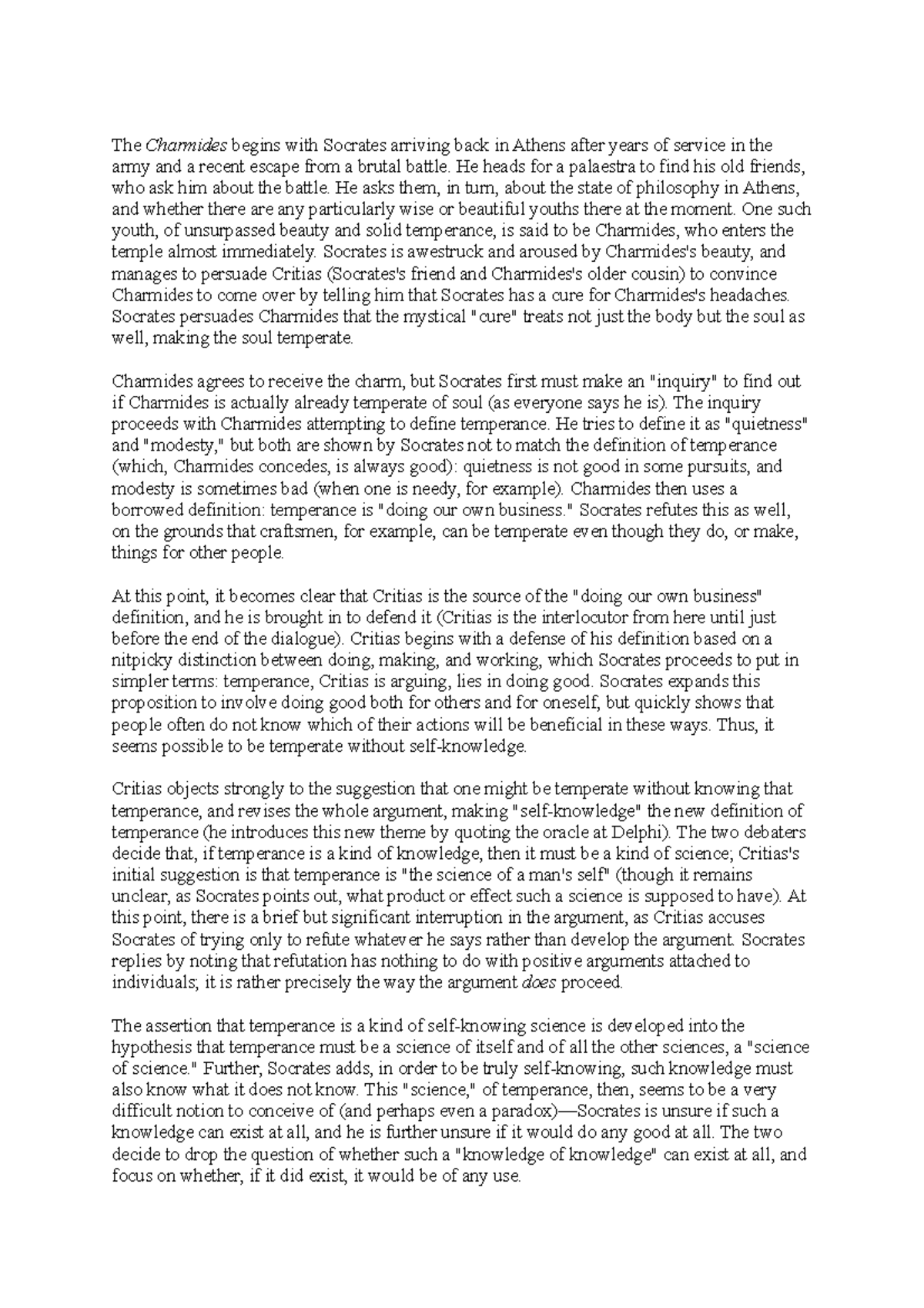 The Charmides begins with Socrates arriving back in Athens after years of service in the army and a recent escape from a brutal battle. He heads for a palaestra to find his old friends, who ask him about the battle. He asks them, in turn, about the state of philosophy in Athens, and whether there are any particularly wise or beautiful youths there at the moment. One such youth, of unsurpassed beauty and solid temperance, is said to be Charmides, who enters the temple almost immediately. Socrates is awestruck and aroused by Charmides's beauty, and manages to persuade Critias (Socrates's friend and Charmides's older cousin) to convince Charmides to come over by telling him that Socrates has a cure for Charmides's headaches. Socrates persuades Charmides that the mystical "cure" treats not just the body but the soul as well, making the soul temperate.

Charmides agrees to receive the charm, but Socrates first must make an "inquiry" to find out if Charmides is actually already temperate of soul (as everyone says he is). The inquiry proceeds with Charmides attempting to define temperance. He tries to define it as "quietness" and "modesty," but both are shown by Socrates not to match the definition of temperance (which, Charmides concedes, is always good): quietness is not good in some pursuits, and modesty is sometimes bad (when one is needy, for example). Charmides then uses a borrowed definition: temperance is "doing our own business." Socrates refutes this as well, on the grounds that craftsmen, for example, can be temperate even though they do, or make, things for other people.

At this point, it becomes clear that Critias is the source of the "doing our own business" definition, and he is brought in to defend it (Critias is the interlocutor from here until just before the end of the dialogue). Critias begins with a defense of his definition based on a nitpicky distinction between doing, making, and working, which Socrates proceeds to put in simpler terms: temperance, Critias is arguing, lies in doing good. Socrates expands this proposition to involve doing good both for others and for oneself, but quickly shows that people often do not know which of their actions will be beneficial in these ways. Thus, it seems possible to be temperate without self-knowledge.

Critias objects strongly to the suggestion that one might be temperate without knowing that temperance, and revises the whole argument, making "self-knowledge" the new definition of temperance (he introduces this new theme by quoting the oracle at Delphi). The two debaters decide that, if temperance is a kind of knowledge, then it must be a kind of science; Critias's initial suggestion is that temperance is "the science of a man's self" (though it remains unclear, as Socrates points out, what product or effect such a science is supposed to have). At this point, there is a brief but significant interruption in the argument, as Critias accuses Socrates of trying only to refute whatever he says rather than develop the argument. Socrates replies by noting that refutation has nothing to do with positive arguments attached to individuals; it is rather precisely the way the argument does proceed.

The assertion that temperance is a kind of self-knowing science is developed into the hypothesis that temperance must be a science of itself and of all the other sciences, a "science of science." Further, Socrates adds, in order to be truly self-knowing, such knowledge must also know what it does not know. This "science," of temperance, then, seems to be a very difficult notion to conceive of (and perhaps even a paradox)—Socrates is unsure if such a knowledge can exist at all, and he is further unsure if it would do any good at all. The two decide to drop the question of whether such a "knowledge of knowledge" can exist at all, and focus on whether, if it did exist, it would be of any use.